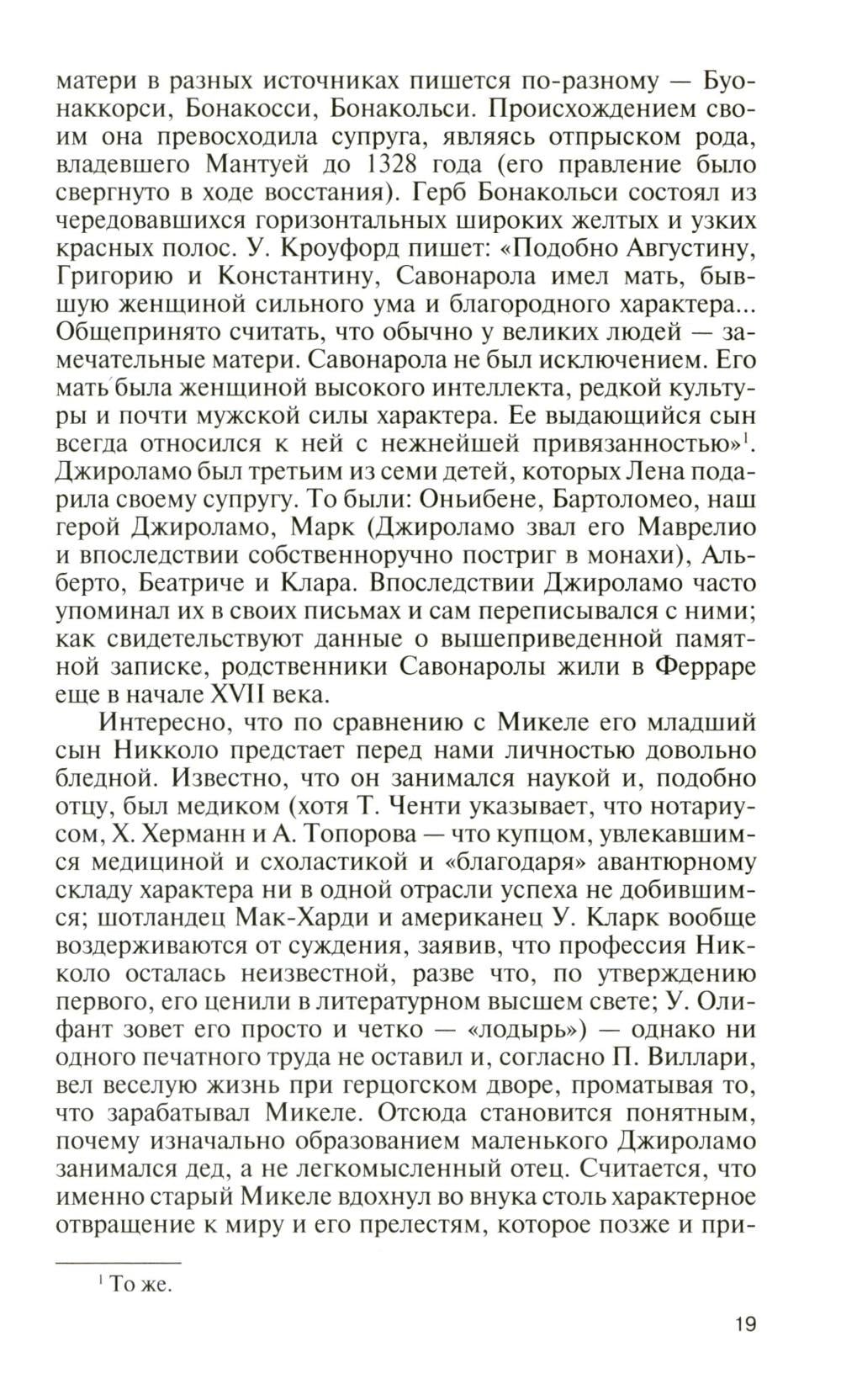 матери в разных источниках пишется по-разному — Буонаккорси, Бонакосси, Бонакольси. Происхождением своим она превосходила супруга, являясь отпрыском рода, владевшего Мантуей до 1328 года (его правление было свергнуто в ходе восстания). Герб Бонакольси состоял из чередовавшихся горизонтальных широких желтых и узких красных полос. У. Кроуфорд пишет: «Подобно Августину, Григорию и Константину, Савонарола имел мать, бывшую женщиной сильного ума и благородного характера... Общепринято считать, что обычно у великих людей — замечательные матери. Савонарола не был исключением. Его мать была женщиной высокого интеллекта, редкой культуры и почти мужской силы характера. Ее выдающийся сын всегда относился к ней с нежнейшей привязанностью»$^1$. Джироламо был третьим из семи детей, которых Лена подарила своему супругу. То были: Оньибене, Бартоломео, наш герой Джироламо, Марк (Джироламо звал его Маврелио и впоследствии собственноручно постриг в монахи), Альберто, Беатриче и Клара. Впоследствии Джироламо часто упоминал их в своих письмах и сам переписывался с ними; как свидетельствуют данные о вышеприведенной памятной записке, родственники Савонаролы жили в Ферраре еще в начале XVII века.

Интересно, что по сравнению с Микеле его младший сын Никколо предстает перед нами личностью довольно бледной. Известно, что он занимался наукой и, подобно отцу, был медиком (хотя Т. Ченти указывает, что нотариусом, Х. Херманн и А. Топорова — что купцом, увлекавшимся медициной и схоластикой и «благодаря» авантюрному складу характера ни в одной отрасли успеха не добившимся; шотландец Мак-Харди и американец У. Кларк вообще воздерживаются от суждения, заявив, что профессия Никколо осталась неизвестной, разве что, по утверждению первого, его ценили в литературном высшем свете; У. Олифант зовет его просто и четко — «лодырь») — однако ни одного печатного труда не оставил и, согласно П. Виллари, вел веселую жизнь при герцогском дворе, проматывая то, что зарабатывал Микеле. Отсюда становится понятным, почему изначально образованием маленького Джироламо занимался дед, а не легкомысленный отец. Считается, что именно старый Микеле вдохнул во внука столь характерное отвращение к миру и его прелестям, которое позже и при-

$^1$ То же.

19